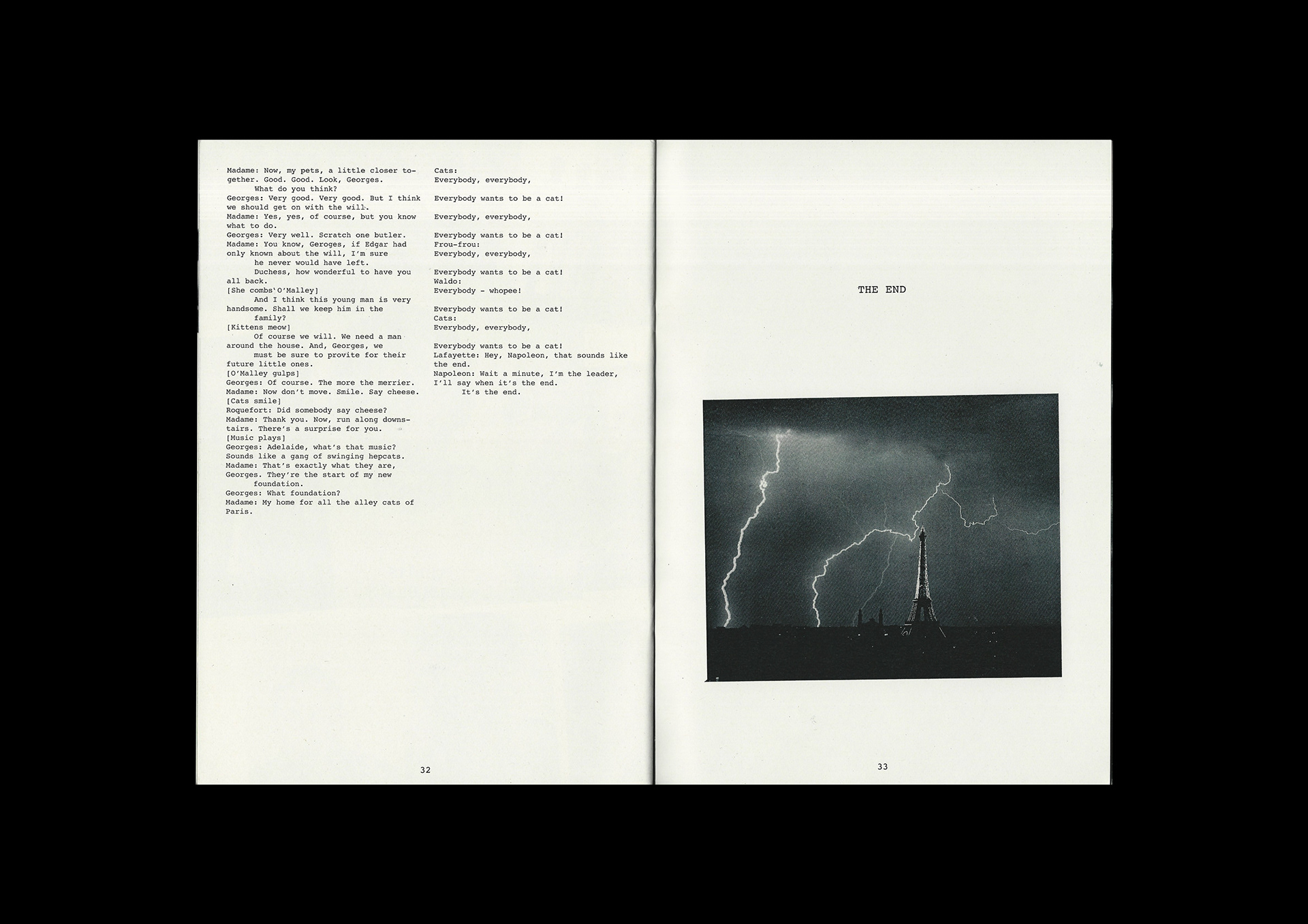 Madame: Now, my pets, a little closer together. Good. Good. Look, Georges.
What do you think?
Georges: Very good. Very good. But I think we should get on with the will.
Madame: Yes, yes, of course, but you know what to do.
Georges: Very well. Scratch one butler.
Madame: You know, Geroges, if Edgar had only known about the will, I'm sure
he never would have left.
Duchess, how wonderful to have you all back.
[She combs O'Malley]
And I think this young man is very handsome. Shall we keep him in the
family?
[Kittens meow]
Of course we will. We need a man around the house. And, Georges, we
must be sure to provite for their future little ones.
[O'Malley gulps]
Georges: Of course. The more the merrier.
Madame: Now don't move. Smile. Say cheese.
[Cats smile]
Roquefort: Did somebody say cheese?
Madame: Thank you. Now, run along downstairs. There's a surprise for you.
[Music plays]
Georges: Adelaide, what's that music? Sounds like a gang of swinging hepcats.
Madame: That's exactly what they are, Georges. They're the start of my new
foundation.
Georges: What foundation?
Madame: My home for all the alley cats of Paris.

Cats:
Everybody, everybody,

Everybody wants to be a cat!

Everybody, everybody,

Everybody wants to be a cat!
Frou-frou:
Everybody, everybody,

Everybody wants to be a cat!
Waldo:
Everybody - whopee!

Everybody wants to be a cat!
Cats:
Everybody, everybody,

Everybody wants to be a cat!
Lafayette: Hey, Napoleon, that sounds like the end.
Napoleon: Wait a minute, I'm the leader, I'll say when it's the end.
It's the end.

32

THE END

33